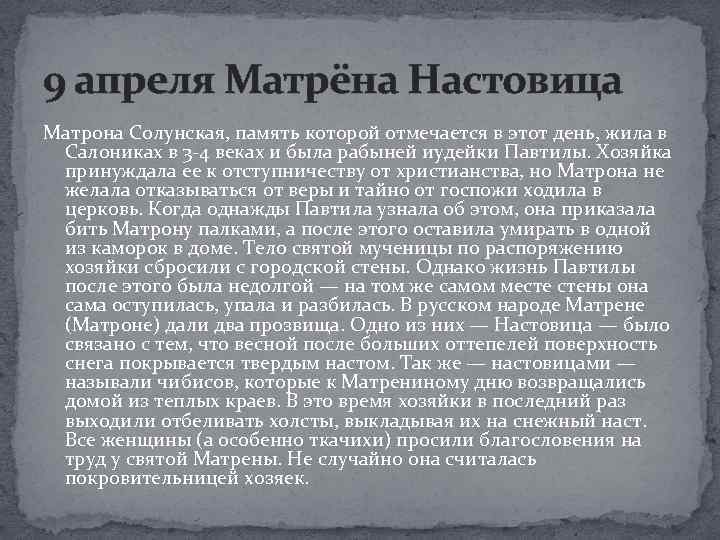 9 апреля Матрёна Настовица

Матрона Солунская, память которой отмечается в этот день, жила в Салониках в 3-4 веках и была рабыней иудейки Павтилы. Хозяйка принуждала ее к отступничеству от христианства, но Матрона не желала отказываться от веры и тайно от госпожи ходила в церковь. Когда однажды Павтила узнала об этом, она приказала бить Матрону палками, а после этого оставила умирать в одной из каморок в доме. Тело святой мученицы по распоряжению хозяйки сбросили с городской стены. Однако жизнь Павтилы после этого была недолгой — на том же самом месте стены она сама оступилась, упала и разбилась. В русском народе Матрене (Матроне) дали два прозвища. Одно из них — Настовица — было связано с тем, что весной после больших оттепелей поверхность снега покрывается твердым настом. Так же — настовицами — называли чибисов, которые к Матрениному дню возвращались домой из теплых краев. В это время хозяйки в последний раз выходили отбеливать холсты, выкладывая их на снежный наст. Все женщины (а особенно ткачихи) просили благословения на труд у святой Матрены. Не случайно она считалась покровительницей хозяек.